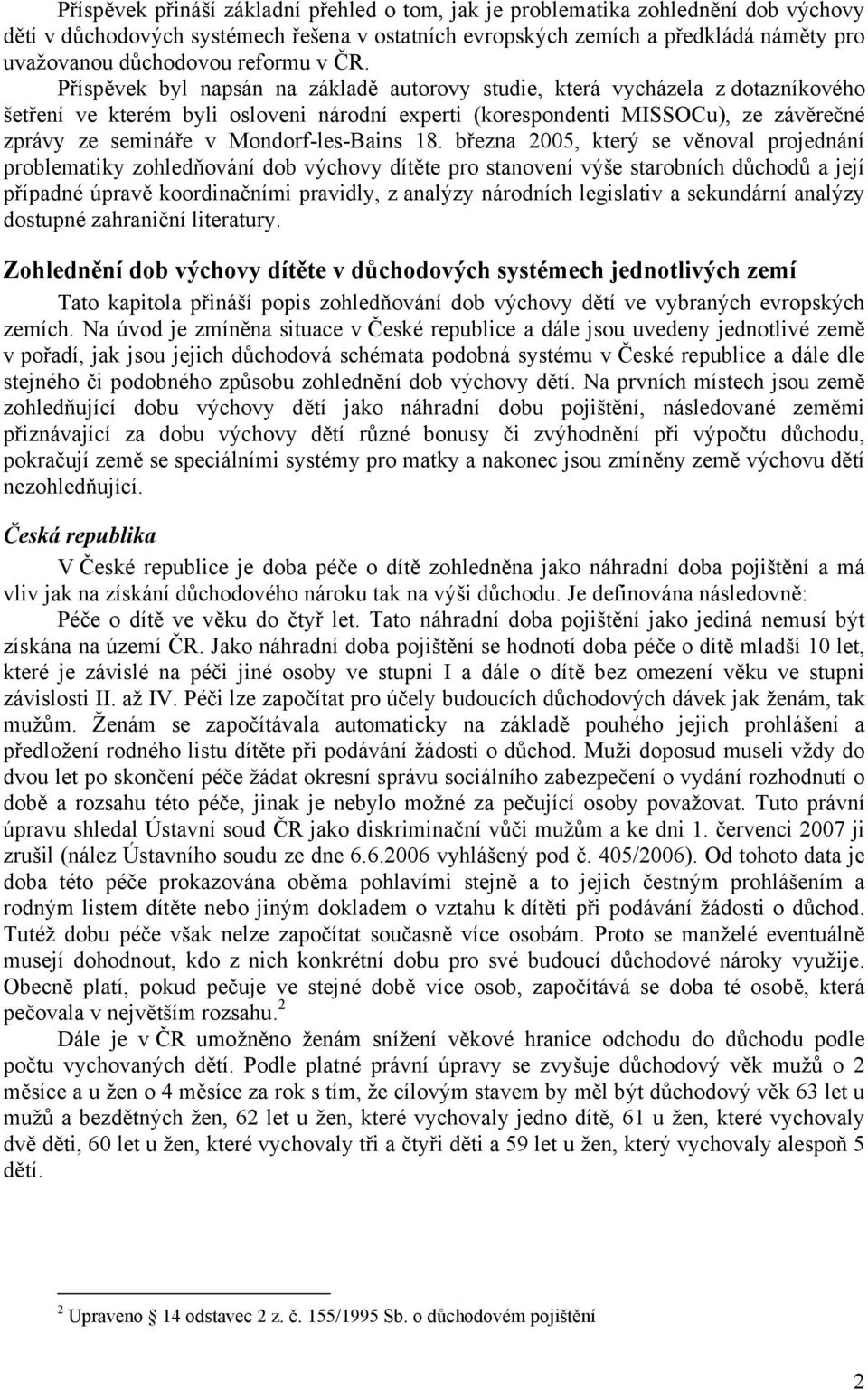 Příspěvek přináší základní přehled o tom, jak je problematika zohlednění dob výchovy dětí v důchodových systémech řešena v ostatních evropských zemích a předkládá náměty pro uvažovanou důchodovou reformu v ČR. Příspěvek byl napsán na základě autorovy studie, která vycházela z dotazníkového šetření ve kterém byli osloveni národní experti (korespondenti MISSOCu), ze závěrečné zprávy ze semináře v Mondorf-les-Bains 18. března 2005, který se věnoval projednání problematiky zohledňování dob výchovy dítěte pro stanovení výše starobních důchodů a její případné úpravě koordinačními pravidly, z analýzy národních legislativ a sekundární analýzy dostupné zahraniční literatury.

Zohlednění dob výchovy dítěte v důchodových systémech jednotlivých zemí

Tato kapitola přináší popis zohledňování dob výchovy dětí ve vybraných evropských zemích. Na úvod je zmíněna situace v České republice a dále jsou uvedeny jednotlivé země v pořadí, jak jsou jejich důchodová schémata podobná systému v České republice a dále dle stejného či podobného způsobu zohlednění dob výchovy dětí. Na prvních místech jsou země zohledňující dobu výchovy dětí jako náhradní dobu pojištění, následované zeměmi přiznávající za dobu výchovy dětí různé bonusy či zvýhodnění při výpočtu důchodu, pokračují země se speciálními systémy pro matky a nakonec jsou zmíněny země výchovu dětí nezohledňující.

Česká republika

V České republice je doba péče o dítě zohledněna jako náhradní doba pojištění a má vliv jak na získání důchodového nároku tak na výši důchodu. Je definována následovně:

Péče o dítě ve věku do čtyř let. Tato náhradní doba pojištění jako jediná nemusí být získána na území ČR. Jako náhradní doba pojištění se hodnotí doba péče o dítě mladší 10 let, které je závislé na péči jiné osoby ve stupni I a dále o dítě bez omezení věku ve stupni závislosti II. až IV. Péči lze započítat pro účely budoucích důchodových dávek jak ženám, tak mužům. Ženám se započítávala automaticky na základě pouhého jejich prohlášení a předložení rodného listu dítěte při podávání žádosti o důchod. Muži doposud museli vždy do dvou let po skončení péče žádat okresní správu sociálního zabezpečení o vydání rozhodnutí o době a rozsahu této péče, jinak je nebylo možné za pečující osoby považovat. Tuto právní úpravu shledal Ústavní soud ČR jako diskriminační vůči mužům a ke dni 1. červenci 2007 ji zrušil (nález Ústavního soudu ze dne 6.6.2006 vyhlášený pod č. 405/2006). Od tohoto data je doba této péče prokazována oběma pohlavími stejně a to jejich čestným prohlášením a rodným listem dítěte nebo jiným dokladem o vztahu k dítěti při podávání žádosti o důchod. Tutéž dobu péče však nelze započítat současně více osobám. Proto se manželé eventuálně musejí dohodnout, kdo z nich konkrétní dobu pro své budoucí důchodové nároky využije. Obecně platí, pokud pečuje ve stejné době více osob, započítává se doba té osobě, která pečovala v největším rozsahu.$^2$

Dále je v ČR umožněno ženám snížení věkové hranice odchodu do důchodu podle počtu vychovaných dětí. Podle platné právní úpravy se zvyšuje důchodový věk mužů o 2 měsíce a u žen o 4 měsíce za rok s tím, že cílovým stavem by měl být důchodový věk 63 let u mužů a bezdětných žen, 62 let u žen, které vychovaly jedno dítě, 61 u žen, které vychovaly dvě děti, 60 let u žen, které vychovaly tři a čtyři děti a 59 let u žen, který vychovaly alespoň 5 dětí.

$^2$ Upraveno § 14 odstavec 2 z. č. 155/1995 Sb. o důchodovém pojištění

2